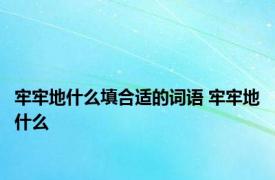 牢牢地什么填合适的词语 牢牢地什么